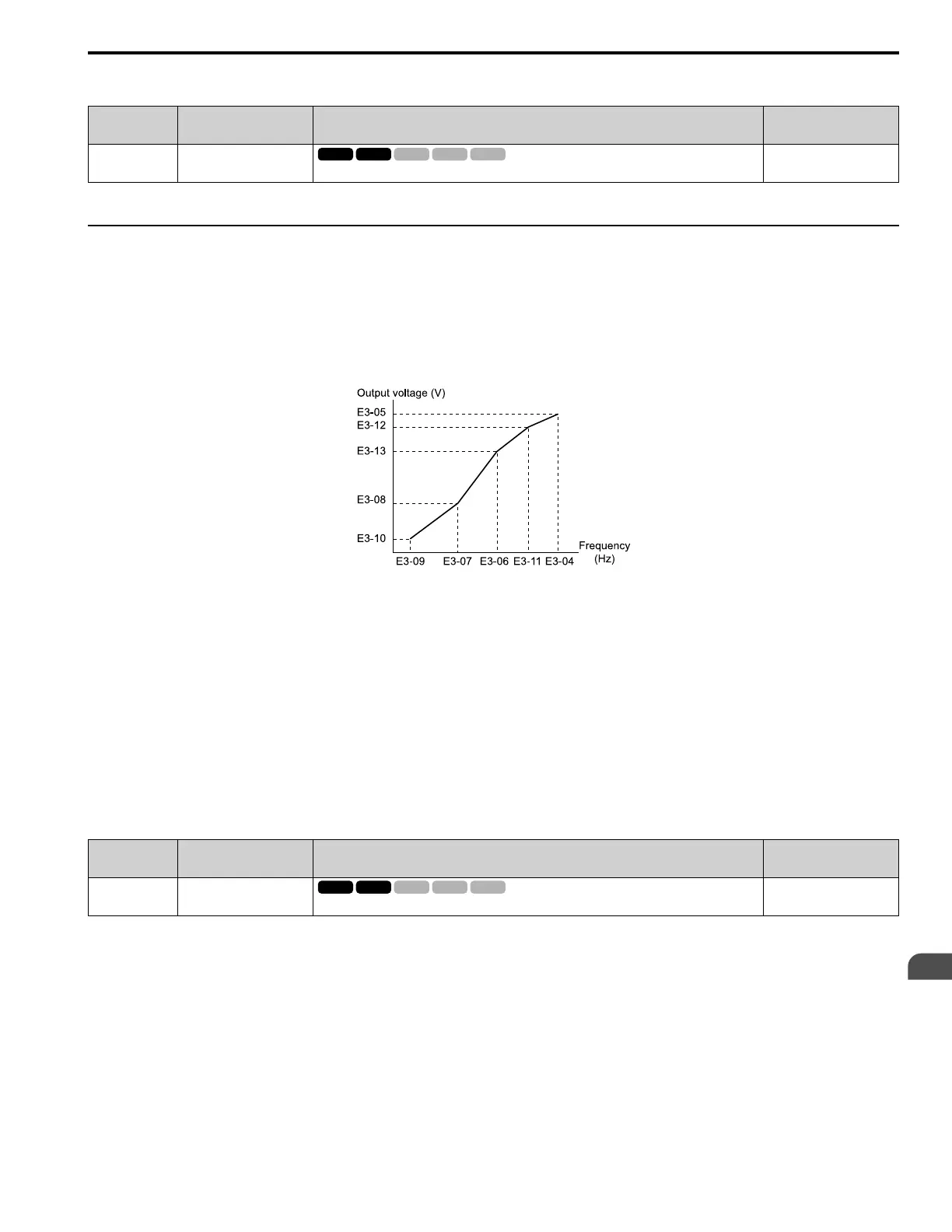 Output voltage (V)
E3-05
E3-12
E3-13
E3-08
E3-10
E3-09
E3-07
E3-06
E3-11
E3-04
Frequency
(Hz)